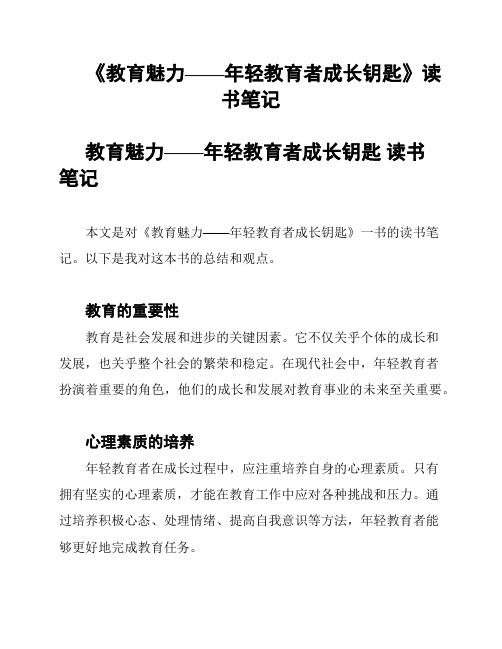 《教育魅力——年轻教育者成长钥匙》读书笔记

教育魅力——年轻教育者成长钥匙 读书笔记

本文是对《教育魅力——年轻教育者成长钥匙》一书的读书笔记。以下是我对这本书的总结和观点。

教育的重要性

教育是社会发展和进步的关键因素。它不仅关乎个体的成长和发展，也关乎整个社会的繁荣和稳定。在现代社会中，年轻教育者扮演着重要的角色，他们的成长和发展对教育事业的未来至关重要。

心理素质的培养

年轻教育者在成长过程中，应注重培养自身的心理素质。只有拥有坚实的心理素质，才能在教育工作中应对各种挑战和压力。通过培养积极心态、处理情绪、提高自我意识等方法，年轻教育者能够更好地完成教育任务。